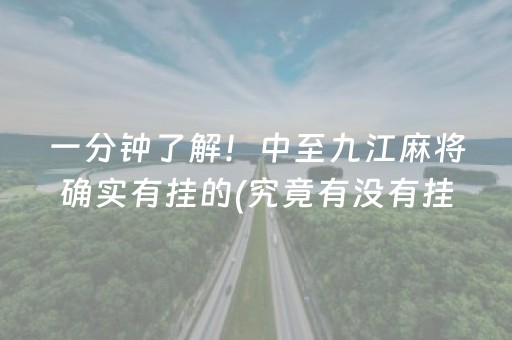 一分钟了解！中至九江麻将确实有挂的(究竟有没有挂